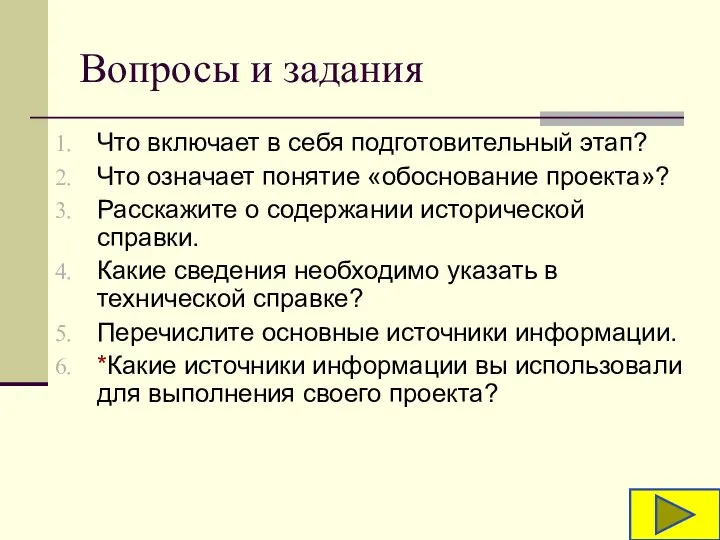 Вопросы и задания

1. Что включает в себя подготовительный этап?
2. Что означает понятие «обоснование проекта»?
3. Расскажите о содержании исторической справки.
4. Какие сведения необходимо указать в технической справке?
5. Перечислите основные источники информации.
6. *Какие источники информации вы использовали для выполнения своего проекта?